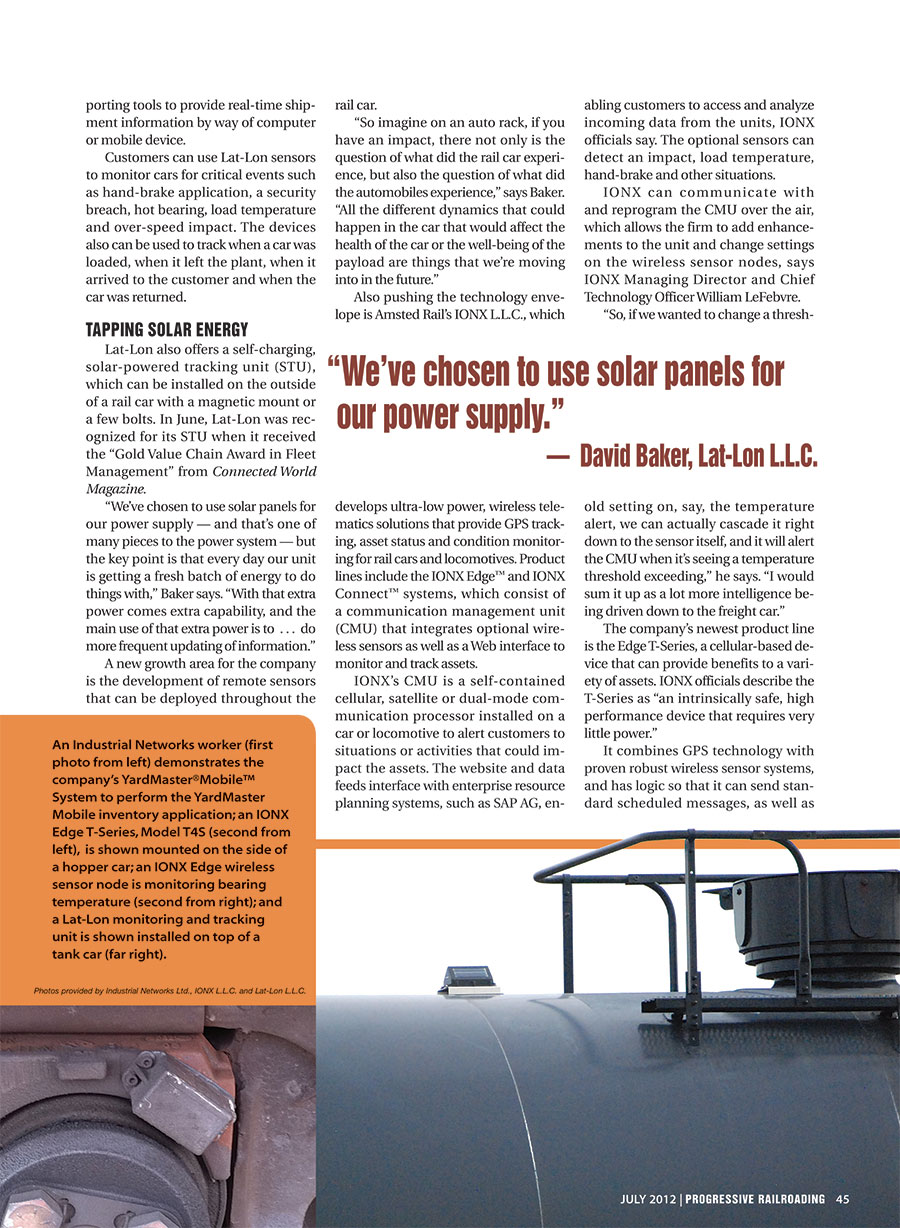 porting tools to provide real-time shipment information by way of computer or mobile device.

Customers can use Lat-Lon sensors to monitor cars for critical events such as hand-brake application, a security breach, hot bearing, load temperature and over-speed impact. The devices also can be used to track when a car was loaded, when it left the plant, when it arrived to the customer and when the car was returned.

TAPPING SOLAR ENERGY

Lat-Lon also offers a self-charging, solar-powered tracking unit (STU), which can be installed on the outside of a rail car with a magnetic mount or a few bolts. In June, Lat-Lon was recognized for its STU when it received the "Gold Value Chain Award in Fleet Management" from Connected World Magazine.

"We've chosen to use solar panels for our power supply — and that's one of many pieces to the power system — but the key point is that every day our unit is getting a fresh batch of energy to do things with," Baker says. "With that extra power comes extra capability, and the main use of that extra power is to . . . do more frequent updating of information."

A new growth area for the company is the development of remote sensors that can be deployed throughout the rail car.

"So imagine on an auto rack, if you have an impact, there not only is the question of what did the rail car experience, but also the question of what did the automobiles experience," says Baker. "All the different dynamics that could happen in the car that would affect the health of the car or the well-being of the payload are things that we're moving into in the future."

Also pushing the technology envelope is Amsted Rail's IONX L.L.C., which develops ultra-low power, wireless telematics solutions that provide GPS tracking, asset status and condition monitoring for rail cars and locomotives. Product lines include the IONX Edge™ and IONX Connect™ systems, which consist of a communication management unit (CMU) that integrates optional wireless sensors as well as a Web interface to monitor and track assets.

IONX's CMU is a self-contained cellular, satellite or dual-mode communication processor installed on a car or locomotive to alert customers to situations or activities that could impact the assets. The website and data feeds interface with enterprise resource planning systems, such as SAP AG, enabling customers to access and analyze incoming data from the units, IONX officials say. The optional sensors can detect an impact, load temperature, hand-brake and other situations.

IONX can communicate with and reprogram the CMU over the air, which allows the firm to add enhancements to the unit and change settings on the wireless sensor nodes, says IONX Managing Director and Chief Technology Officer William LeFebvre.

"So, if we wanted to change a threshold setting on, say, the temperature alert, we can actually cascade it right down to the sensor itself, and it will alert the CMU when it's seeing a temperature threshold exceeding," he says. "I would sum it up as a lot more intelligence being driven down to the freight car."

The company's newest product line is the Edge T-Series, a cellular-based device that can provide benefits to a variety of assets. IONX officials describe the T-Series as "an intrinsically safe, high performance device that requires very little power."

It combines GPS technology with proven robust wireless sensor systems, and has logic so that it can send standard scheduled messages, as well as

"We've chosen to use solar panels for our power supply."
— David Baker, Lat-Lon L.L.C.

An Industrial Networks worker (first photo from left) demonstrates the company's YardMaster®Mobile™ System to perform the YardMaster Mobile inventory application; an IONX Edge T-Series, Model T4S (second from left), is shown mounted on the side of a hopper car; an IONX Edge wireless sensor node is monitoring bearing temperature (second from right); and a Lat-Lon monitoring and tracking unit is shown installed on top of a tank car (far right).

Photos provided by Industrial Networks Ltd., IONX L.L.C. and Lat-Lon L.L.C.

JULY 2012 | PROGRESSIVE RAILROADING 45